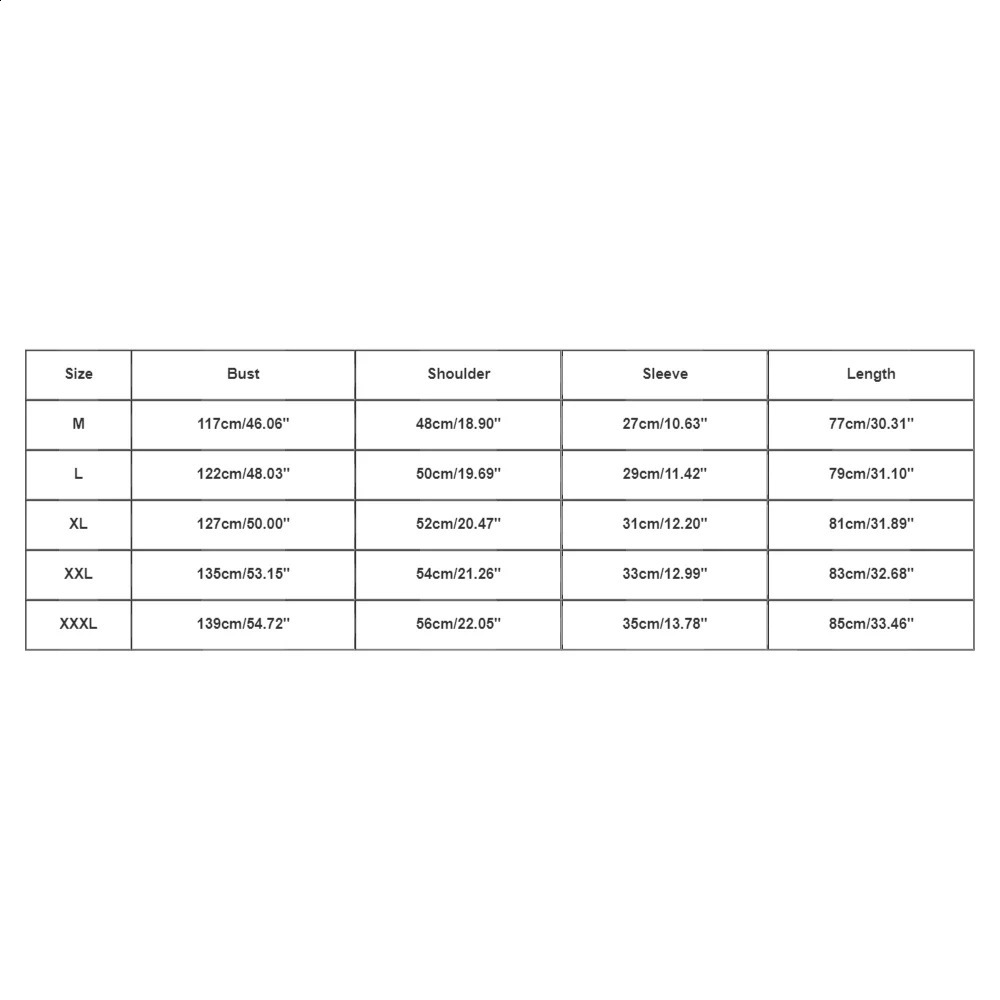 | Size | Bust | Shoulder | Sleeve | Length |
|---|---|---|---|---|
| M | 117cm/46.06'' | 48cm/18.90'' | 27cm/10.63'' | 77cm/30.31'' |
| L | 122cm/48.03'' | 50cm/19.69'' | 29cm/11.42'' | 79cm/31.10'' |
| XL | 127cm/50.00'' | 52cm/20.47'' | 31cm/12.20'' | 81cm/31.89'' |
| XXL | 135cm/53.15'' | 54cm/21.26'' | 33cm/12.99'' | 83cm/32.68'' |
| XXXL | 139cm/54.72'' | 56cm/22.05'' | 35cm/13.78'' | 85cm/33.46'' |